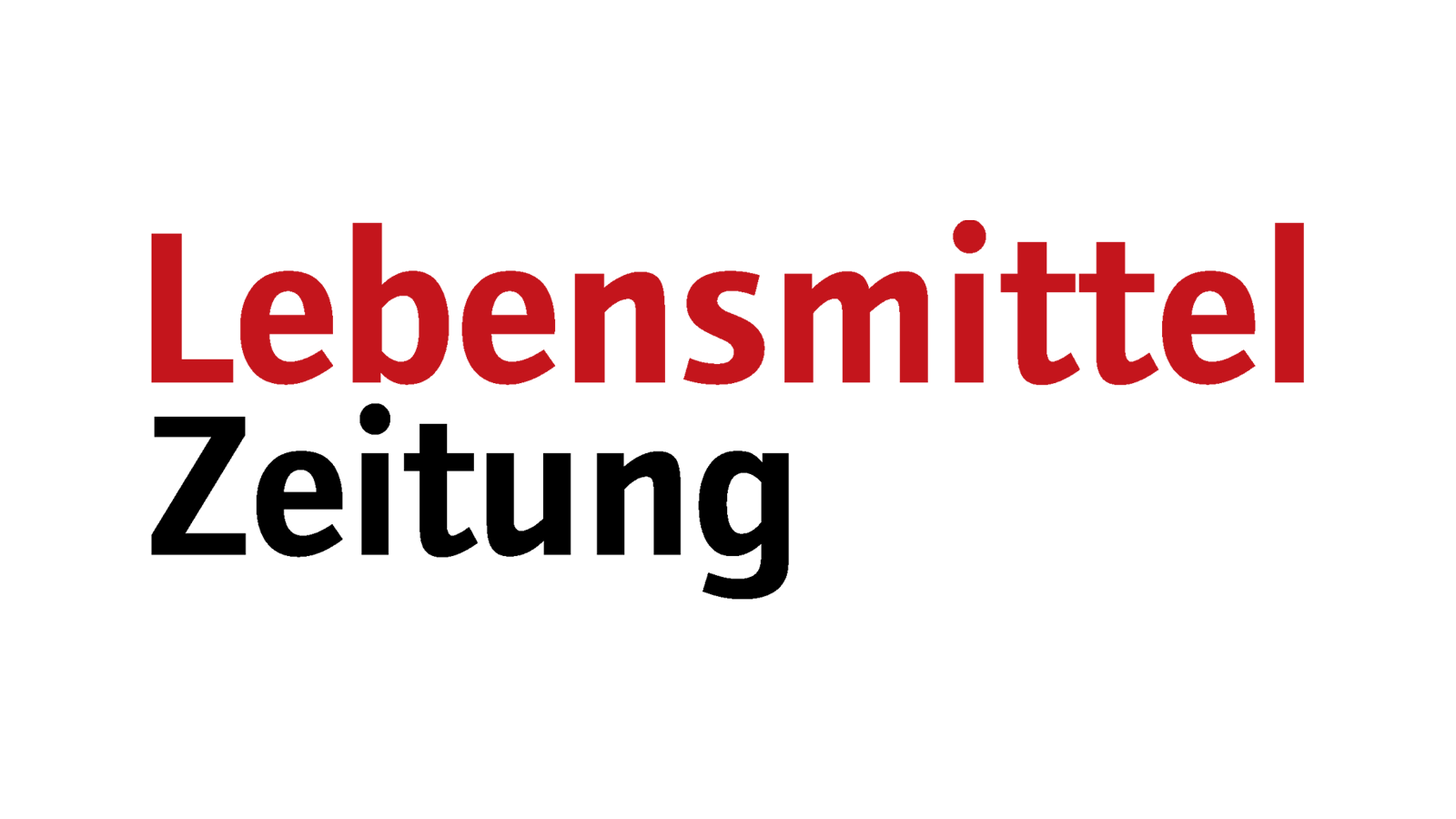 Lebensmittel
Zeitung